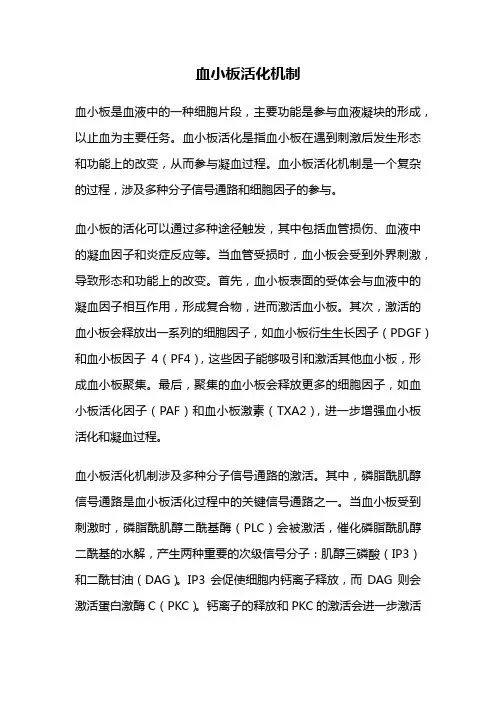 血小板活化机制

血小板是血液中的一种细胞片段，主要功能是参与血液凝块的形成，以止血为主要任务。血小板活化是指血小板在遇到刺激后发生形态和功能上的改变，从而参与凝血过程。血小板活化机制是一个复杂的过程，涉及多种分子信号通路和细胞因子的参与。

血小板的活化可以通过多种途径触发，其中包括血管损伤、血液中的凝血因子和炎症反应等。当血管受损时，血小板会受到外界刺激，导致形态和功能上的改变。首先，血小板表面的受体会与血液中的凝血因子相互作用，形成复合物，进而激活血小板。其次，激活的血小板会释放出一系列的细胞因子，如血小板衍生生长因子（PDGF）和血小板因子 4（PF4），这些因子能够吸引和激活其他血小板，形成血小板聚集。最后，聚集的血小板会释放更多的细胞因子，如血小板活化因子（PAF）和血小板激素（TXA2），进一步增强血小板活化和凝血过程。

血小板活化机制涉及多种分子信号通路的激活。其中，磷脂酰肌醇信号通路是血小板活化过程中的关键信号通路之一。当血小板受到刺激时，磷脂酰肌醇二酰基酶（PLC）会被激活，催化磷脂酰肌醇二酰基的水解，产生两种重要的次级信号分子：肌醇三磷酸（IP3）和二酰甘油（DAG）。IP3 会促使细胞内钙离子释放，而 DAG 则会激活蛋白激酶 C（PKC）。钙离子的释放和 PKC 的激活会进一步激活